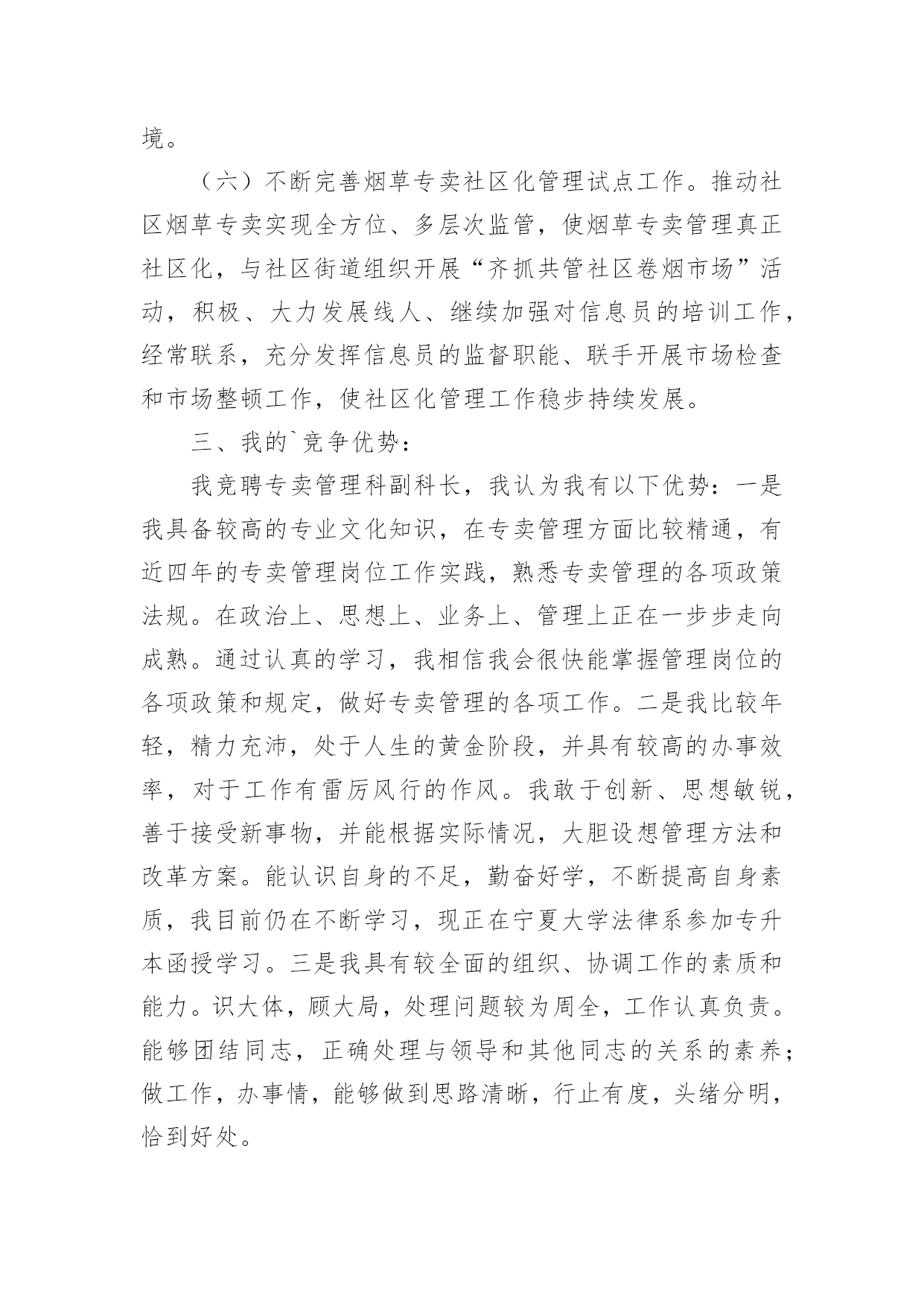 境。

（六）不断完善烟草专卖社区化管理试点工作。推动社区烟草专卖实现全方位、多层次监管，使烟草专卖管理真正社区化，与社区街道组织开展“齐抓共管社区卷烟市场”活动，积极、大力发展线人、继续加强对信息员的培训工作，经常联系，充分发挥信息员的监督职能、联手开展市场检查和市场整顿工作，使社区化管理工作稳步持续发展。

三、我的`竞争优势：

我竞聘专卖管理科副科长，我认为我有以下优势：一是我具备较高的专业文化知识，在专卖管理方面比较精通，有近四年的专卖管理岗位工作实践，熟悉专卖管理的各项政策法规。在政治上、思想上、业务上、管理上正在一步步走向成熟。通过认真的学习，我相信我会很快能掌握管理岗位的各项政策和规定，做好专卖管理的各项工作。二是我比较年轻，精力充沛，处于人生的黄金阶段，并具有较高的办事效率，对于工作有雷厉风行的作风。我敢于创新、思想敏锐，善于接受新事物，并能根据实际情况，大胆设想管理方法和改革方案。能认识自身的不足，勤奋好学，不断提高自身素质，我目前仍在不断学习，现正在宁夏大学法律系参加专升本函授学习。三是我具有较全面的组织、协调工作的素质和能力。识大体，顾大局，处理问题较为周全，工作认真负责。能够团结同志，正确处理与领导和其他同志的关系的素养；做工作，办事情，能够做到思路清晰，行止有度，头绪分明，恰到好处。